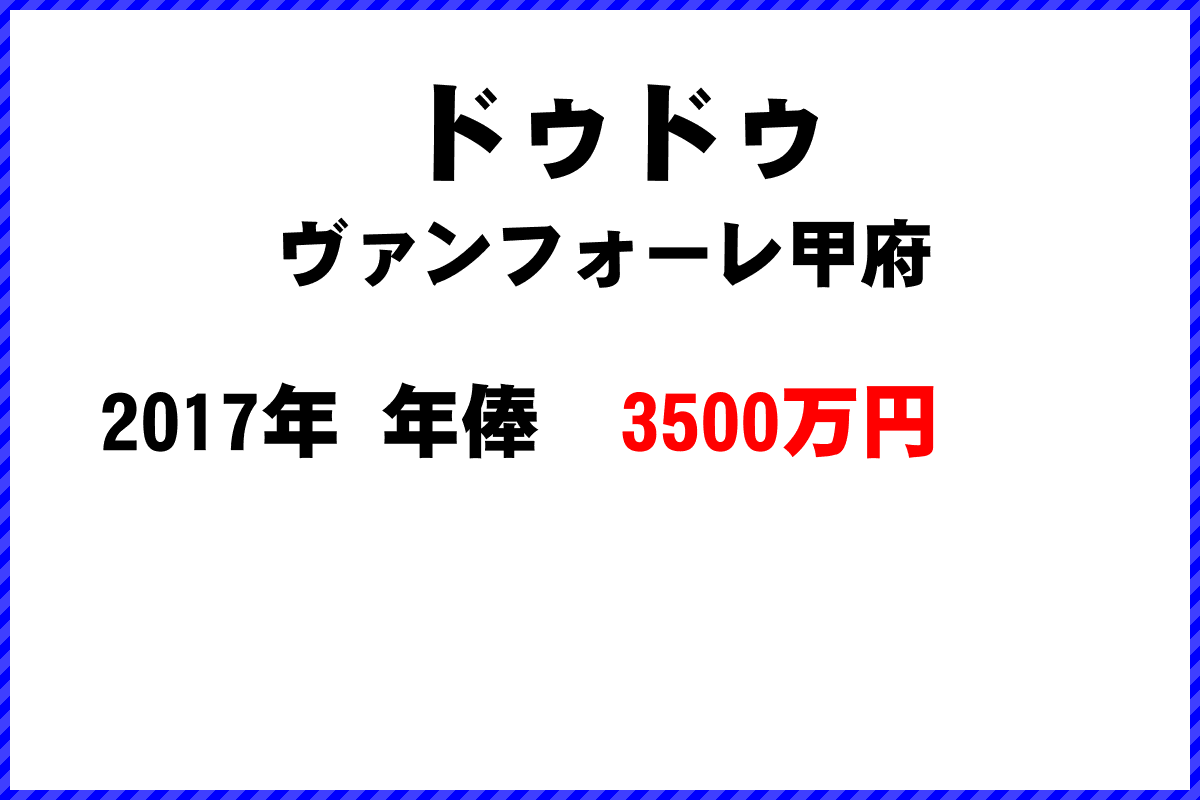 ドゥドゥ
ヴァンフォーレ甲府

2017年 年俸 3500万円